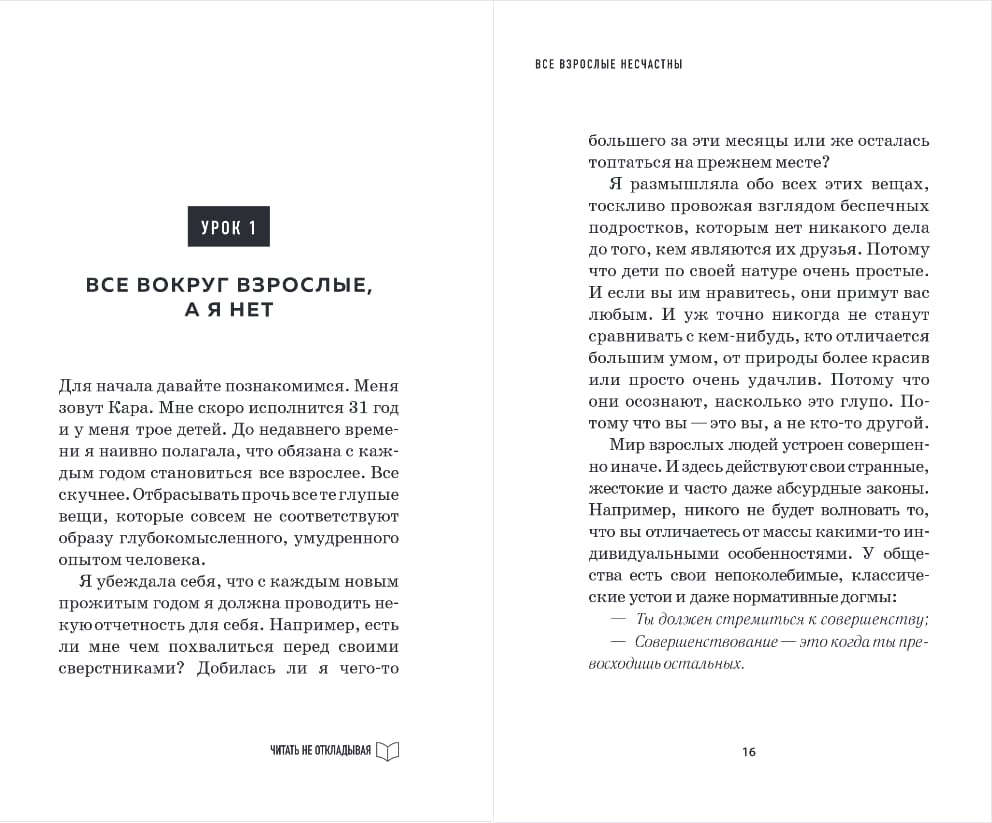 УРОК 1

ВСЕ ВОКРУГ ВЗРОСЛЫЕ, А Я НЕТ

Для начала давайте познакомимся. Меня зовут Кара. Мне скоро исполнится 31 год и у меня трое детей. До недавнего времени я наивно полагала, что обязана с каждым годом становиться все взрослее. Все скучнее. Отбрасывать прочь все те глупые вещи, которые совсем не соответствуют образу глубокомысленного, умудренного опытом человека.

Я убеждала себя, что с каждым новым прожитым годом я должна проводить некую отчетность для себя. Например, есть ли мне чем похвалиться перед своими сверстниками? Добилась ли я чего-то

ЧИТАТЬ НЕ ОТКЛАДЫВАЯ

ВСЕ ВЗРОСЛЫЕ НЕСЧАСТНЫ

большего за эти месяцы или же осталась топтаться на прежнем месте?

Я размышляла обо всех этих вещах, тоскливо провожая взглядом беспечных подростков, которым нет никакого дела до того, кем являются их друзья. Потому что дети по своей натуре очень простые. И если вы им нравитесь, они примут вас любым. И уж точно никогда не станут сравнивать с кем-нибудь, кто отличается большим умом, от природы более красив или просто очень удачлив. Потому что они осознают, насколько это глупо. Потому что вы — это вы, а не кто-то другой.

Мир взрослых людей устроен совершенно иначе. И здесь действуют свои странные, жестокие и часто даже абсурдные законы. Например, никого не будет волновать то, что вы отличаетесь от массы какими-то индивидуальными особенностями. У общества есть свои непоколебимые, классические устои и даже нормативные догмы:

— Ты должен стремиться к совершенству;

— Совершенствование — это когда ты превосходишь остальных.

16